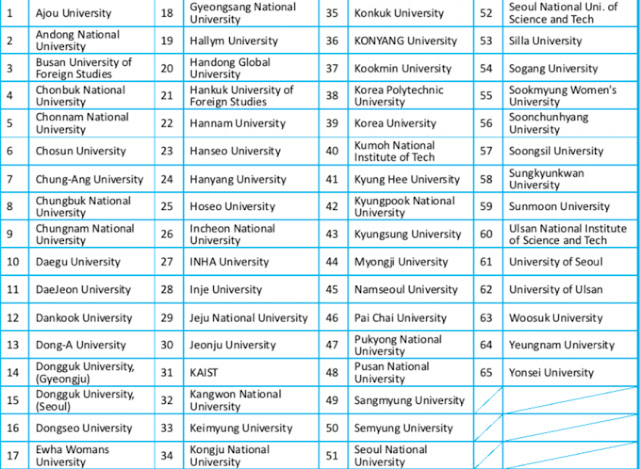 | 1 | Ajou University | 18 | Gyeongsang National University | 35 | Konkuk University | 52 | Seoul National Uni. of Science and Tech |
|---|---|---|---|---|---|---|---|
| 2 | Andong National University | 19 | Hallym University | 36 | KONYANG University | 53 | Silla University |
| 3 | Busan University of Foreign Studies | 20 | Handong Global University | 37 | Kookmin University | 54 | Sogang University |
| 4 | Chonbuk National University | 21 | Hankuk University of Foreign Studies | 38 | Korea Polytechnic University | 55 | Sookmyung Women's University |
| 5 | Chonnam National University | 22 | Hannam University | 39 | Korea University | 56 | Soonchunhyang University |
| 6 | Chosun University | 23 | Hanseo University | 40 | Kumoh National Institute of Tech | 57 | Soongsil University |
| 7 | Chung-Ang University | 24 | Hanyang University | 41 | Kyung Hee University | 58 | Sungkyunkwan University |
| 8 | Chungbuk National University | 25 | Hoseo University | 42 | Kyungpook National University | 59 | Sunmoon University |
| 9 | Chungnam National University | 26 | Incheon National University | 43 | Kyungsung University | 60 | Ulsan National Institute of Science and Tech |
| 10 | Daegu University | 27 | INHA University | 44 | Myongji University | 61 | University of Seoul |
| 11 | DaeJeon University | 28 | Inje University | 45 | Namseoul University | 62 | University of Ulsan |
| 12 | Dankook University | 29 | Jeju National University | 46 | Pai Chai University | 63 | Woosuk University |
| 13 | Dong-A University | 30 | Jeonju University | 47 | Pukyong National University | 64 | Yeungnam University |
| 14 | Dongguk University, (Gyeongju) | 31 | KAIST | 48 | Pusan National University | 65 | Yonsei University |
| 15 | Dongguk University, (Seoul) | 32 | Kangwon National University | 49 | Sangmyung University | | |
| 16 | Dongseo University | 33 | Keimyung University | 50 | Semyung University | | |
| 17 | Ewha Womans University | 34 | Kongju National University | 51 | Seoul National University | | |